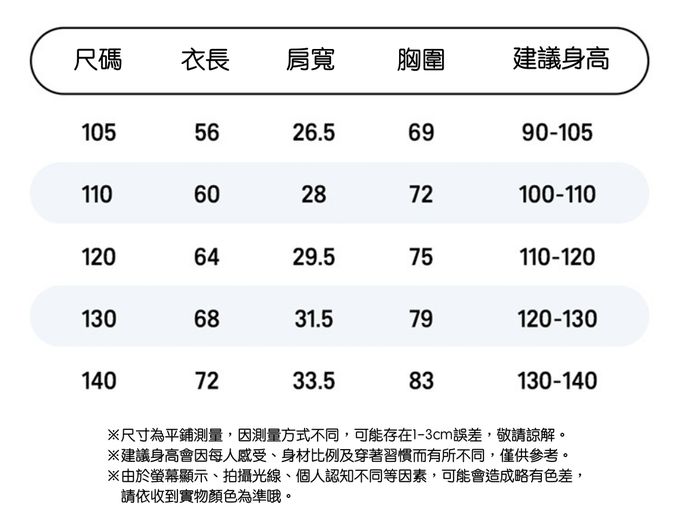 | 尺碼 | 衣長 | 肩寬 | 胸圍 | 建議身高 |
|---|---|---|---|---|
| 105 | 56 | 26.5 | 69 | 90-105 |
| 110 | 60 | 28 | 72 | 100-110 |
| 120 | 64 | 29.5 | 75 | 110-120 |
| 130 | 68 | 31.5 | 79 | 120-130 |
| 140 | 72 | 33.5 | 83 | 130-140 |

※尺寸為平鋪測量，因測量方式不同，可能存在1-3cm誤差，敬請諒解。
※建議身高會因每人感受、身材比例及穿著習慣而有所不同，僅供參考。
※由於螢幕顯示、拍攝光線、個人認知不同等因素，可能會造成略有色差，請依收到實物顏色為準哦。